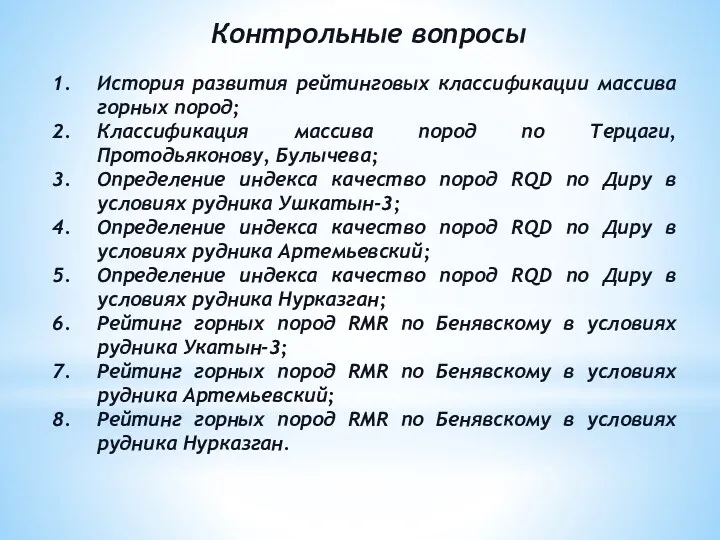 Контрольные вопросы

1. История развития рейтинговых классификации массива горных пород;
2. Классификация массива пород по Терцаги, Протодьяконову, Булычева;
3. Определение индекса качество пород RQD по Диру в условиях рудника Ушкатын-3;
4. Определение индекса качество пород RQD по Диру в условиях рудника Артемьевский;
5. Определение индекса качество пород RQD по Диру в условиях рудника Нурказган;
6. Рейтинг горных пород RMR по Бенявскому в условиях рудника Укатын-3;
7. Рейтинг горных пород RMR по Бенявскому в условиях рудника Артемьевский;
8. Рейтинг горных пород RMR по Бенявскому в условиях рудника Нурказган.